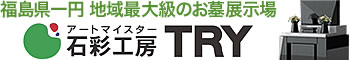 福島県一円 地域最大級のお墓展示場

アートマイスター
石彩工房 TRY